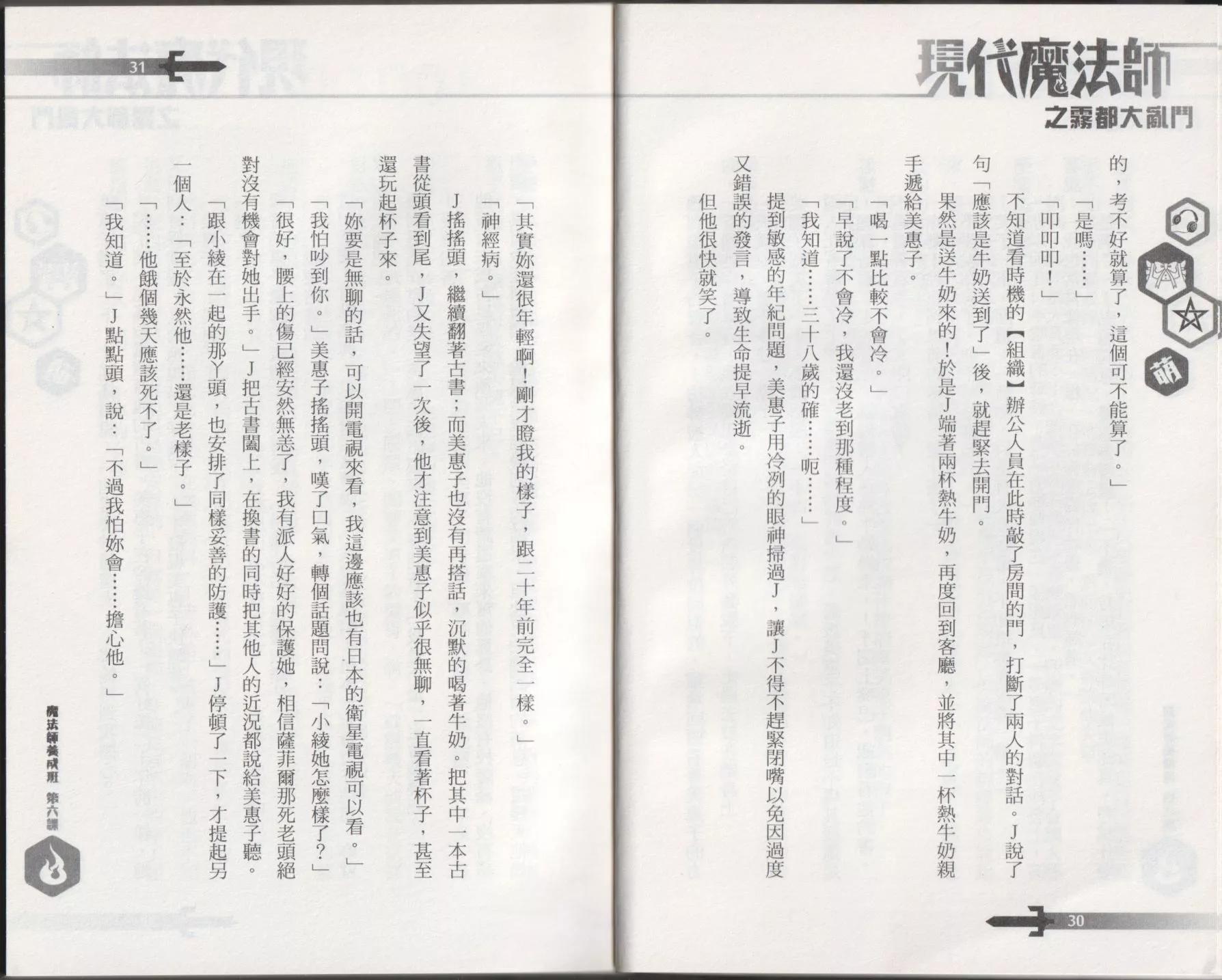 現代魔法師
之霧都大亂鬥

萌

的，考不好就算了，這個可不能算了。」

「是嗎……」

「叩叩叩！」

不知道看時機的【組織】辦公人員在此時敲了房間的門，打斷了兩人的對話。J說了句「應該是牛奶送到了」後，就趕緊去開門。

果然是送牛奶來的！於是J端著兩杯熱牛奶，再度回到客廳，並將其中一杯熱牛奶親手遞給美惠子。

「喝一點比較不會冷。」

「早說了不會冷，我還沒老到那種程度。」

「我知道……三十八歲的確……呃……」

提到敏感的年紀問題，美惠子用冷冽的眼神掃過J，讓J不得不趕緊閉嘴以免因過度又錯誤的發言，導致生命提早流逝。

但他很快就笑了。

30

31

「其實妳還很年輕啊！剛才瞪我的樣子，跟二十年前完全一樣。」

「神經病。」

J搖搖頭，繼續翻著古書，而美惠子也沒有再搭話，沉默的喝著牛奶。把其中一本古書從頭看到尾，J又失望了一次後，他才注意到美惠子似乎很無聊，一直看著杯子，甚至還玩起杯子來。

「妳要是無聊的話，可以開電視來看，我這邊應該也有日本的衛星電視可以看。」

「我怕吵到你。」美惠子搖搖頭，嘆了口氣，轉個話題問說：「小綾她怎麼樣了？」

「很好，腰上的傷已經安然無恙了，我有派人好好的保護她，相信薩菲爾那死老頭絕對沒有機會對她出手。」J把古書闔上，在換書的同時把其他人的近況都說給美惠子聽。

「跟小綾在一起的那丫頭，也安排了同樣妥善的防護……」J停頓了一下，才提起另一個人：「至於永然他……還是老樣子。」

「……他餓個幾天應該死不了。」

「我知道。」J點點頭，說：「不過我怕妳會……擔心他。」

魔法師養成班 第六課